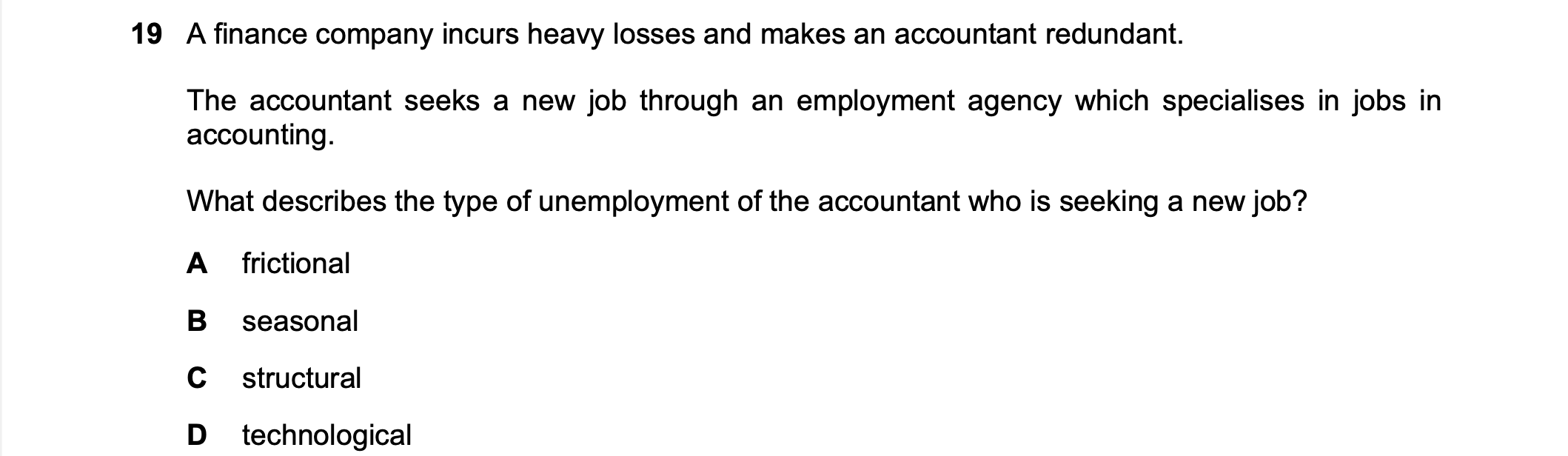 19 A finance company incurs heavy losses and makes an accountant redundant.

The accountant seeks a new job through an employment agency which specialises in jobs in accounting.

What describes the type of unemployment of the accountant who is seeking a new job?

A frictional

B seasonal

C structural

D technological